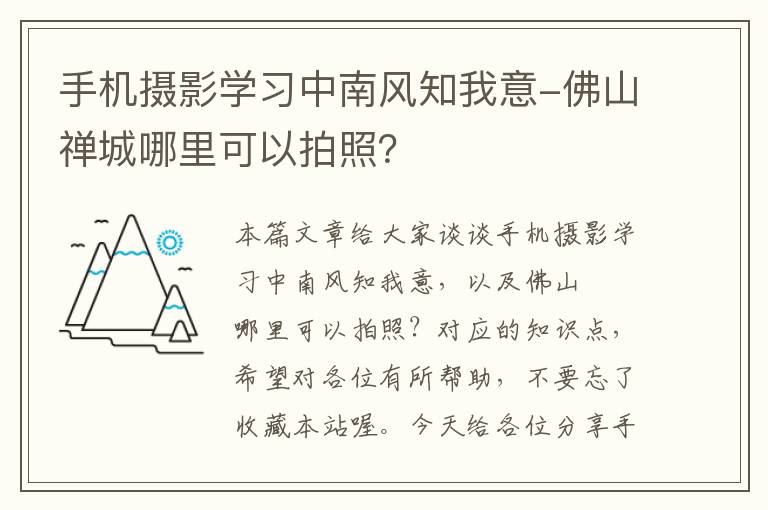 手机摄影学习中南风知我意-佛山禅城哪里可以拍照?

本篇文章给大家谈谈手机摄影学习中南风知我意，以及佛山哪里可以拍照?对应的知识点，希望对各位有所帮助，不要忘了收藏本站喔。今天给各位分享手